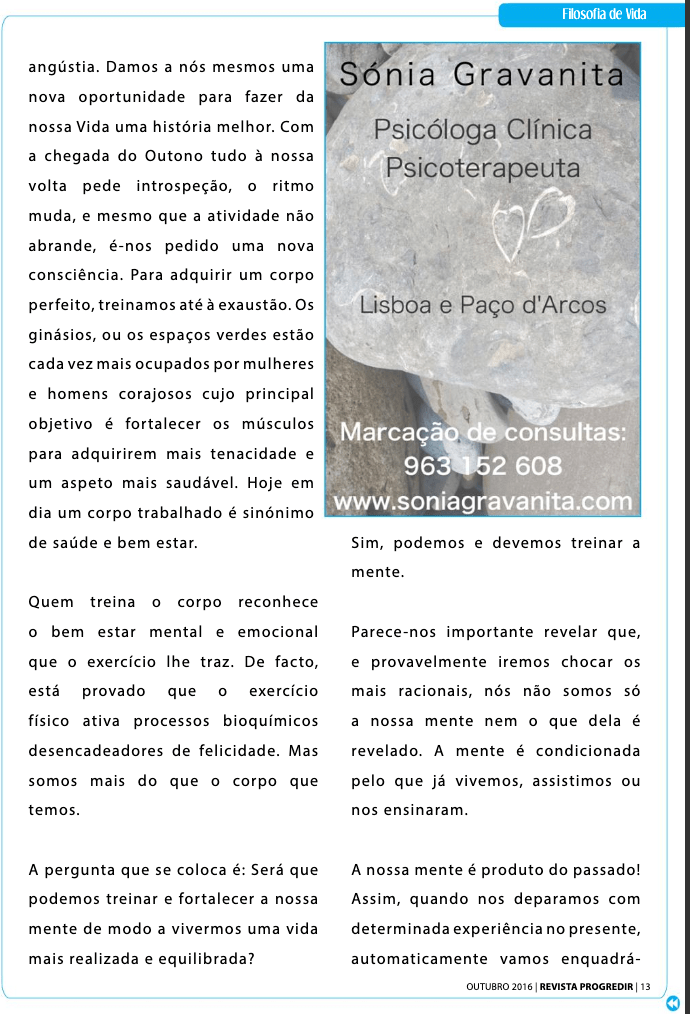 Filosofia de Vida

angústia. Damos a nós mesmos uma nova oportunidade para fazer da nossa Vida uma história melhor. Com a chegada do Outono tudo à nossa volta pede introspeção, o ritmo muda, e mesmo que a atividade não abrande, é-nos pedido uma nova consciência. Para adquirir um corpo perfeito, treinamos até à exaustão. Os ginásios, ou os espaços verdes estão cada vez mais ocupados por mulheres e homens corajosos cujo principal objetivo é fortalecer os músculos para adquirirem mais tenacidade e um aspeto mais saudável. Hoje em dia um corpo trabalhado é sinónimo de saúde e bem estar.

Quem treina o corpo reconhece o bem estar mental e emocional que o exercício lhe traz. De facto, está provado que o exercício físico ativa processos bioquímicos desencadeadores de felicidade. Mas somos mais do que o corpo que temos.

A pergunta que se coloca é: Será que podemos treinar e fortalecer a nossa mente de modo a vivermos uma vida mais realizada e equilibrada?

Sónia Gravanita

Psicóloga Clínica
Psicoterapeuta

Lisboa e Paço d'Arcos

Marcação de consultas:
963 152 608
www.soniagravanita.com

Sim, podemos e devemos treinar a mente.

Parece-nos importante revelar que, e provavelmente iremos chocar os mais racionais, nós não somos só a nossa mente nem o que dela é revelado. A mente é condicionada pelo que já vivemos, assistimos ou nos ensinaram.

A nossa mente é produto do passado! Assim, quando nos deparamos com determinada experiência no presente, automaticamente vamos enquadrá-

OUTUBRO 2016 | REVISTA PROGREDIR | 13